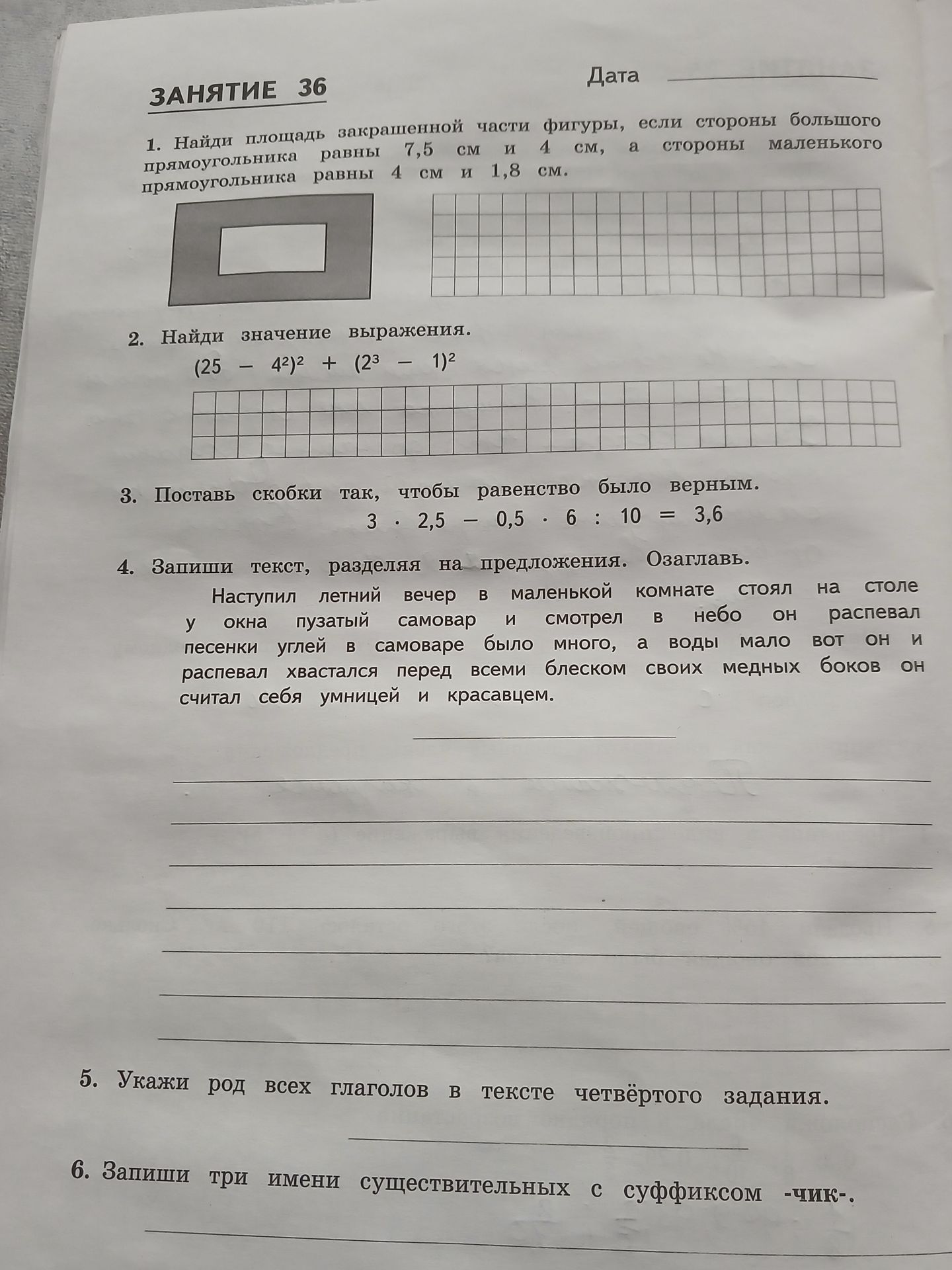 ЗАНЯТИЕ 36

Дата

1. Найди площадь закрашенной части фигуры, если стороны большого прямоугольника равны 7,5 см и 4 см, а стороны маленького прямоугольника равны 4 см и 1,8 см.

2. Найди значение выражения.
$(25 - 4^2)^2 + (2^3 - 1)^2$

3. Поставь скобки так, чтобы равенство было верным.
$3 \cdot 2,5 - 0,5 \cdot 6 : 10 = 3,6$

4. Запиши текст, разделяя на предложения. Озаглавь.
Наступил летний вечер в маленькой комнате стоял на столе у окна пузатый самовар и смотрел в небо он распевал песенки углей в самоваре было много, а воды мало вот он и распевал хвастался перед всеми блеском своих медных боков он считал себя умницей и красавцем.

5. Укажи род всех глаголов в тексте четвёртого задания.

6. Запиши три имени существительных с суффиксом -чик-.